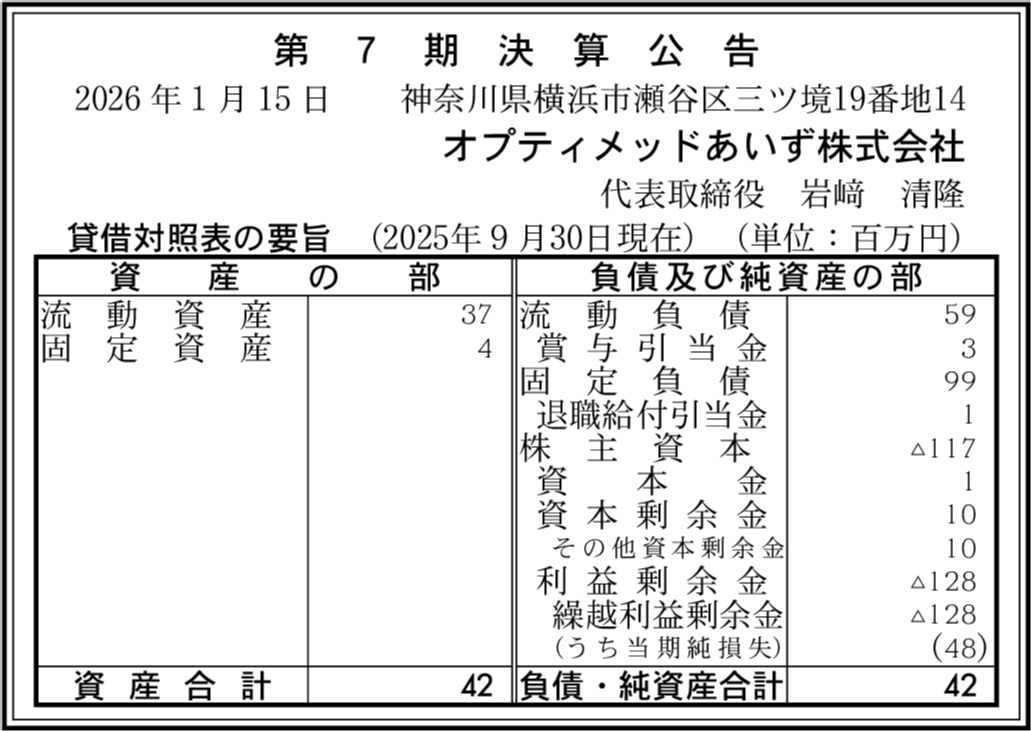 第7期決算公告

2026年1月15日　神奈川県横浜市瀬谷区三ツ境19番地14

オプティメッドあいず株式会社

代表取締役　岩﨑　清隆

貸借対照表の要旨　(2025年9月30日現在)　(単位：百万円)

| 資産の部 | | 負債及び純資産の部 | |
|---|---|---|---|
| 流動資産 | 37 | 流動負債 | 59 |
| 固定資産 | 4 | 賞与引当金 | 3 |
| | | 固定負債 | 99 |
| | | 退職給付引当金 | 1 |
| | | 株主資本 | △117 |
| | | 資本金 | 1 |
| | | 資本剰余金 | 10 |
| | | その他資本剰余金 | 10 |
| | | 利益剰余金 | △128 |
| | | 繰越利益剰余金 | △128 |
| | | (うち当期純損失) | (48) |
| 資産合計 | 42 | 負債・純資産合計 | 42 |